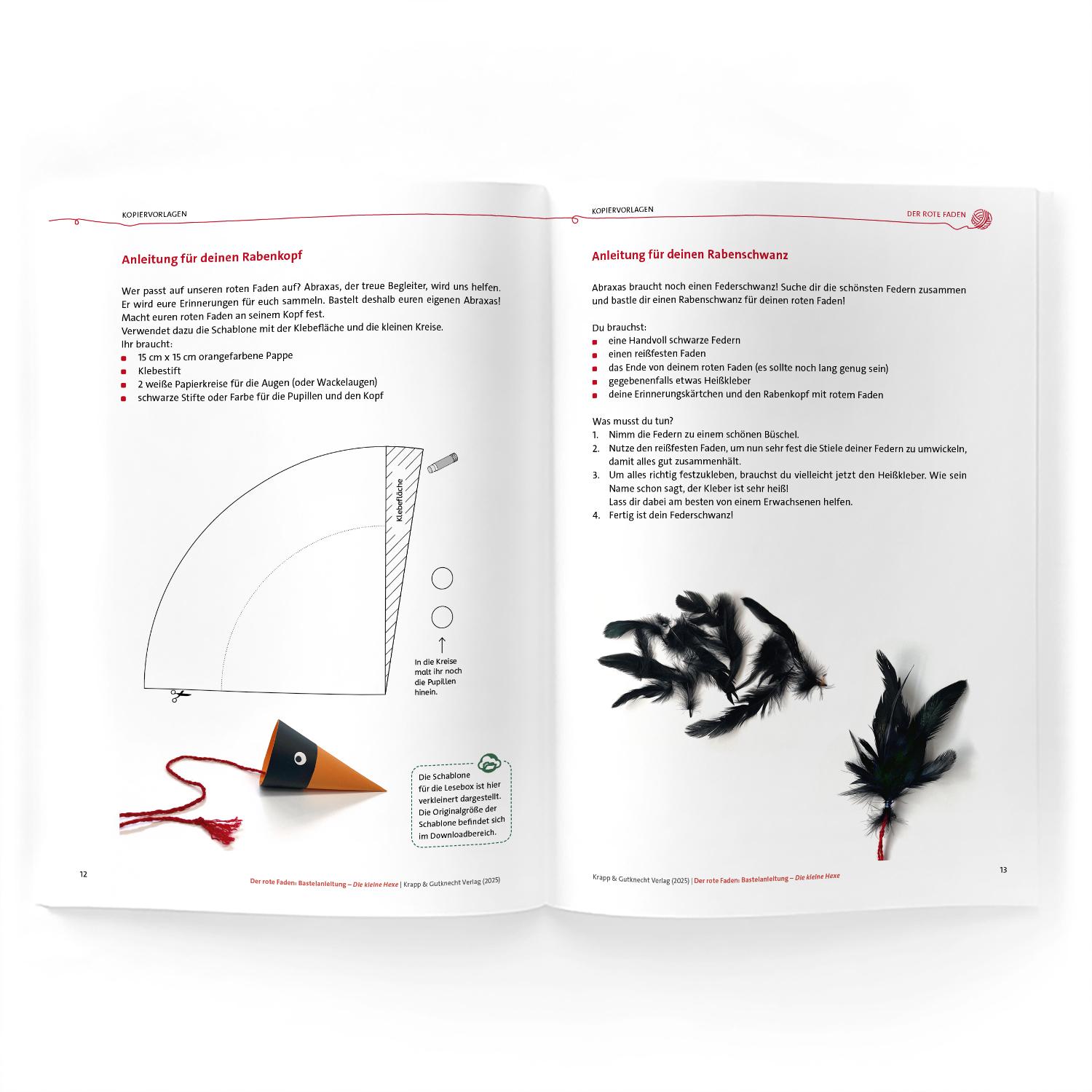 KOPIERVORLAGEN

Anleitung für deinen Rabenkopf

Wer passt auf unseren roten Faden auf? Abraxas, der treue Begleiter, wird uns helfen. Er wird eure Erinnerungen für euch sammeln. Bastelt deshalb euren eigenen Abraxas! Macht euren roten Faden an seinem Kopf fest.
Verwendet dazu die Schablone mit der Klebefläche und die kleinen Kreise.
Ihr braucht:
- 15 cm x 15 cm orangefarbene Pappe
- Klebestift
- 2 weiße Papierkreise für die Augen (oder Wackelaugen)
- schwarze Stifte oder Farbe für die Pupillen und den Kopf

Klebefläche

In die Kreise malt ihr noch die Pupillen hinein.

Die Schablone für die Lesebox ist hier verkleinert dargestellt. Die Originalgröße der Schablone befindet sich im Downloadbereich.

12

Der rote Faden: Bastelanleitung – Die kleine Hexe | Krapp & Gutknecht Verlag (2025)

KOPIERVORLAGEN

DER ROTE FADEN

Anleitung für deinen Rabenschwanz

Abraxas braucht noch einen Federschwanz! Suche dir die schönsten Federn zusammen und bastle dir einen Rabenschwanz für deinen roten Faden!

Du brauchst:
- eine Handvoll schwarze Federn
- einen reißfesten Faden
- das Ende von deinem roten Faden (es sollte noch lang genug sein)
- gegebenenfalls etwas Heißkleber
- deine Erinnerungskärtchen und den Rabenkopf mit rotem Faden

Was musst du tun?
1. Nimm die Federn zu einem schönen Büschel.
2. Nutze den reißfesten Faden, um nun sehr fest die Stiele deiner Federn zu umwickeln, damit alles gut zusammenhält.
3. Um alles richtig festzukleben, brauchst du vielleicht jetzt den Heißkleber. Wie sein Name schon sagt, der Kleber ist sehr heiß!
Lass dir dabei am besten von einem Erwachsenen helfen.
4. Fertig ist dein Federschwanz!

Krapp & Gutknecht Verlag (2025) | Der rote Faden: Bastelanleitung – Die kleine Hexe

13